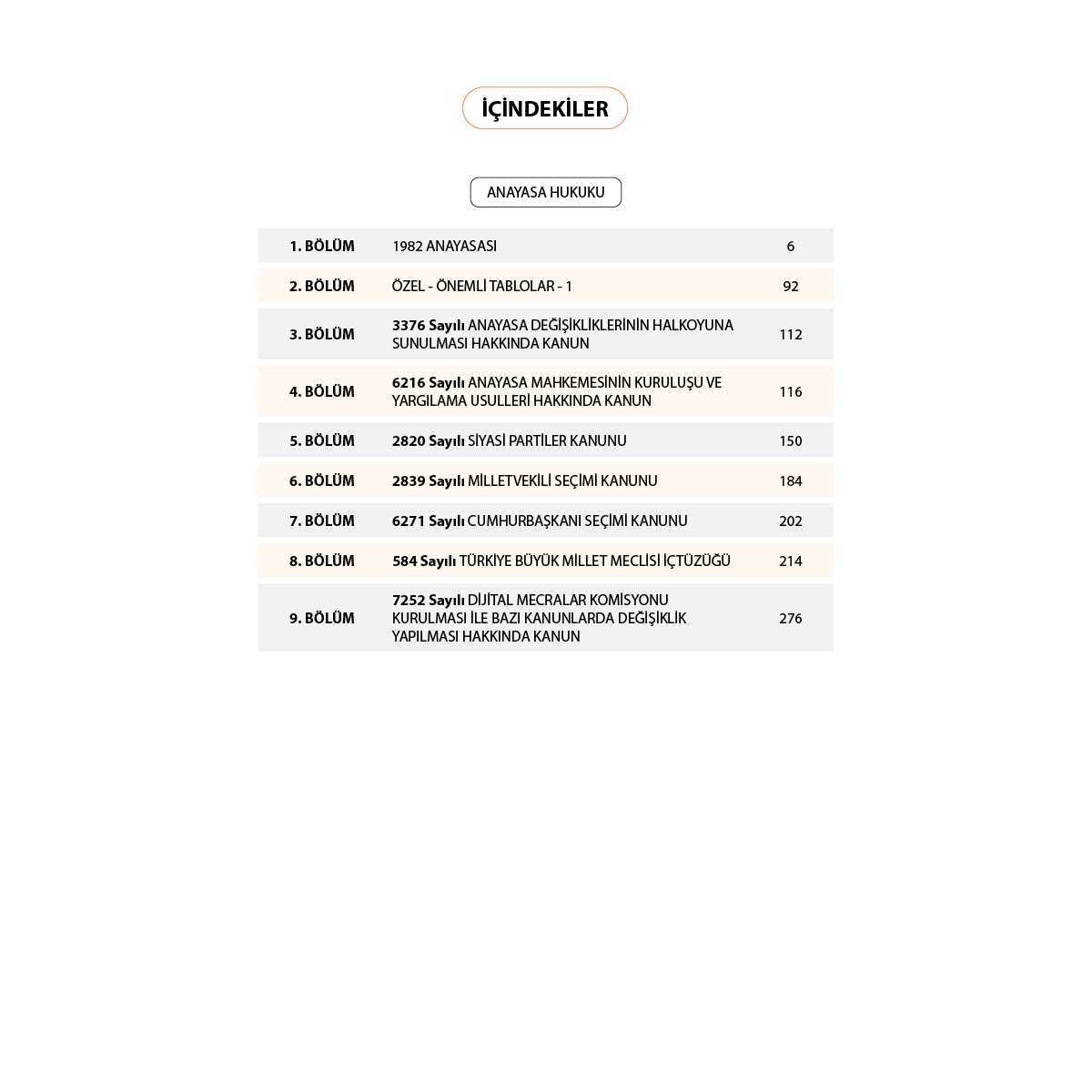 İÇİNDEKİLER

ANAYASA HUKUKU

| | | |
|---|---|---|
| 1. BÖLÜM | 1982 ANAYASASI | 6 |
| 2. BÖLÜM | ÖZEL - ÖNEMLİ TABLOLAR - 1 | 92 |
| 3. BÖLÜM | 3376 Sayılı ANAYASA DEĞİŞİKLİKLERİNİN HALKOYUNA SUNULMASI HAKKINDA KANUN | 112 |
| 4. BÖLÜM | 6216 Sayılı ANAYASA MAHKEMESİNİN KURULUŞU VE YARGILAMA USULLERİ HAKKINDA KANUN | 116 |
| 5. BÖLÜM | 2820 Sayılı SİYASİ PARTİLER KANUNU | 150 |
| 6. BÖLÜM | 2839 Sayılı MİLLETVEKİLİ SEÇİMİ KANUNU | 184 |
| 7. BÖLÜM | 6271 Sayılı CUMHURBAŞKANI SEÇİMİ KANUNU | 202 |
| 8. BÖLÜM | 584 Sayılı TÜRKİYE BÜYÜK MİLLET MECLİSİ İÇTÜZÜĞÜ | 214 |
| 9. BÖLÜM | 7252 Sayılı DİJİTAL MECRALAR KOMİSYONU KURULMASI İLE BAZI KANUNLARDA DEĞİŞİKLİK YAPILMASI HAKKINDA KANUN | 276 |